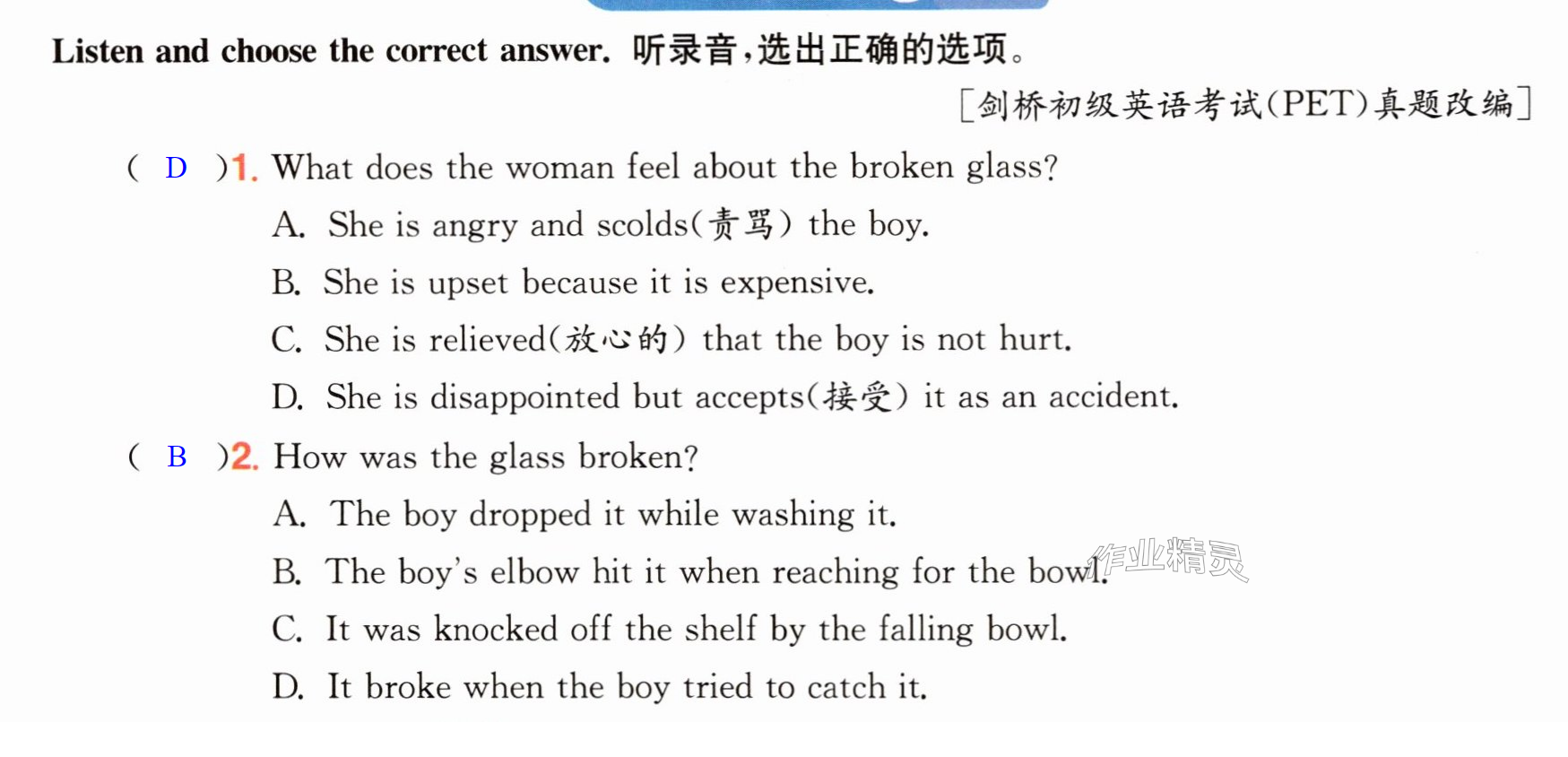 Listen and choose the correct answer. 听录音,选出正确的选项。

[剑桥初级英语考试(PET)真题改编]

( D )1. What does the woman feel about the broken glass?

A. She is angry and scolds(责骂) the boy.

B. She is upset because it is expensive.

C. She is relieved(放心的) that the boy is not hurt.

D. She is disappointed but accepts(接受) it as an accident.

( B )2. How was the glass broken?

A. The boy dropped it while washing it.

B. The boy's elbow hit it when reaching for the bowl.

C. It was knocked off the shelf by the falling bowl.

D. It broke when the boy tried to catch it.

作业精灵